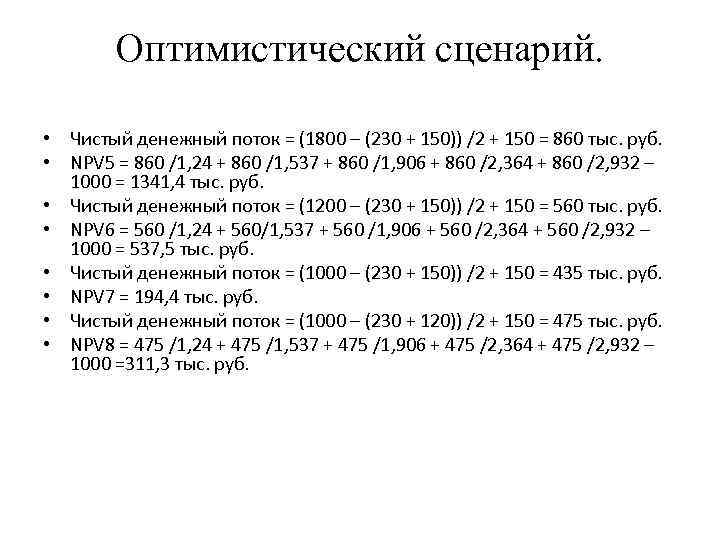 Оптимистический сценарий.

• Чистый денежный поток = (1800 – (230 + 150)) /2 + 150 = 860 тыс. руб.
• NPV5 = 860 /1,24 + 860 /1,537 + 860 /1,906 + 860 /2,364 + 860 /2,932 – 1000 = 1341,4 тыс. руб.
• Чистый денежный поток = (1200 – (230 + 150)) /2 + 150 = 560 тыс. руб.
• NPV6 = 560 /1,24 + 560/1,537 + 560 /1,906 + 560 /2,364 + 560 /2,932 – 1000 = 537,5 тыс. руб.
• Чистый денежный поток = (1000 – (230 + 150)) /2 + 150 = 435 тыс. руб.
• NPV7 = 194,4 тыс. руб.
• Чистый денежный поток = (1000 – (230 + 120)) /2 + 150 = 475 тыс. руб.
• NPV8 = 475 /1,24 + 475 /1,537 + 475 /1,906 + 475 /2,364 + 475 /2,932 – 1000 =311,3 тыс. руб.